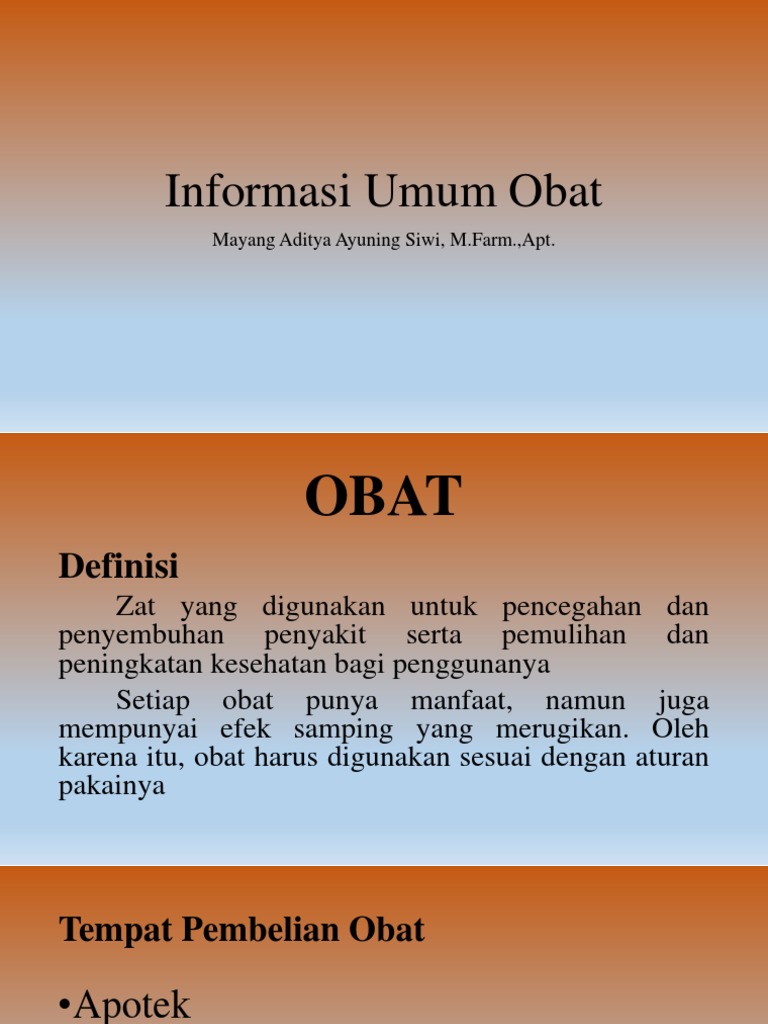 Informasi Umum Obat

Mayang Aditya Ayuning Siwi, M.Farm.,Apt.

OBAT

Definisi

Zat yang digunakan untuk pencegahan dan penyembuhan penyakit serta pemulihan dan peningkatan kesehatan bagi penggunanya

Setiap obat punya manfaat, namun juga mempunyai efek samping yang merugikan. Oleh karena itu, obat harus digunakan sesuai dengan aturan pakainya

Tempat Pembelian Obat

•Apotek